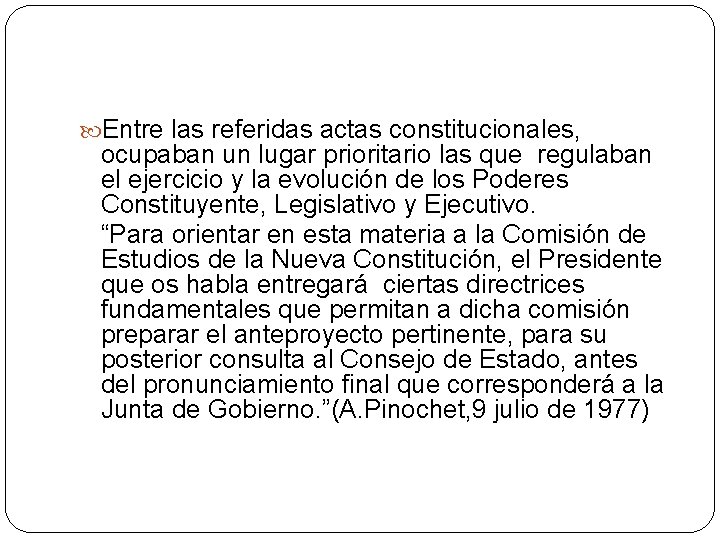 Entre las referidas actas constitucionales, ocupaban un lugar prioritario las que regulaban el ejercicio y la evolución de los Poderes Constituyente, Legislativo y Ejecutivo.

“Para orientar en esta materia a la Comisión de Estudios de la Nueva Constitución, el Presidente que os habla entregará ciertas directrices fundamentales que permitan a dicha comisión preparar el anteproyecto pertinente, para su posterior consulta al Consejo de Estado, antes del pronunciamiento final que corresponderá a la Junta de Gobierno.”(A.Pinochet,9 julio de 1977)